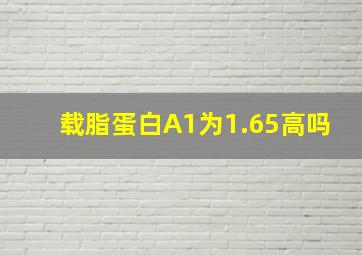 载脂蛋白A1为1.65高吗